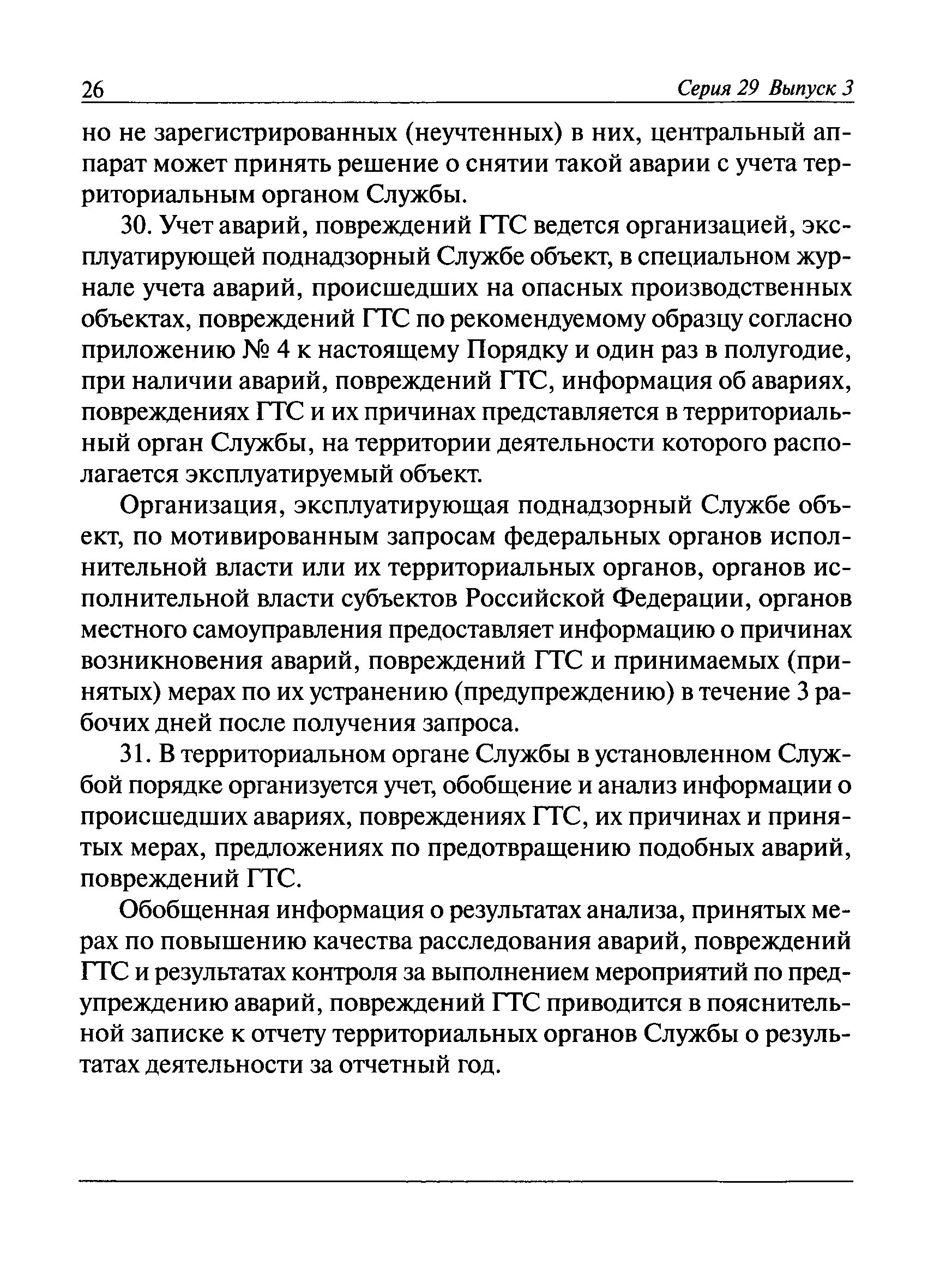 26 Серия 29 Выпуск 3

но не зарегистрированных (неучтенных) в них, центральный аппарат может принять решение о снятии такой аварии с учета территориальным органом Службы.

30. Учет аварий, повреждений ГТС ведется организацией, эксплуатирующей поднадзорный Службе объект, в специальном журнале учета аварий, происшедших на опасных производственных объектах, повреждений ГТС по рекомендуемому образцу согласно приложению № 4 к настоящему Порядку и один раз в полугодие, при наличии аварий, повреждений ГТС, информация об авариях, повреждениях ГТС и их причинах представляется в территориальный орган Службы, на территории деятельности которого располагается эксплуатируемый объект.

Организация, эксплуатирующая поднадзорный Службе объект, по мотивированным запросам федеральных органов исполнительной власти или их территориальных органов, органов исполнительной власти субъектов Российской Федерации, органов местного самоуправления предоставляет информацию о причинах возникновения аварий, повреждений ГТС и принимаемых (принятых) мерах по их устранению (предупреждению) в течение 3 рабочих дней после получения запроса.

31. В территориальном органе Службы в установленном Службой порядке организуется учет, обобщение и анализ информации о происшедших авариях, повреждениях ГТС, их причинах и принятых мерах, предложениях по предотвращению подобных аварий, повреждений ГТС.

Обобщенная информация о результатах анализа, принятых мерах по повышению качества расследования аварий, повреждений ГТС и результатах контроля за выполнением мероприятий по предупреждению аварий, повреждений ГТС приводится в пояснительной записке к отчету территориальных органов Службы о результатах деятельности за отчетный год.